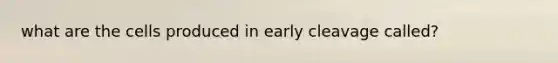 what are the cells produced in early cleavage called?